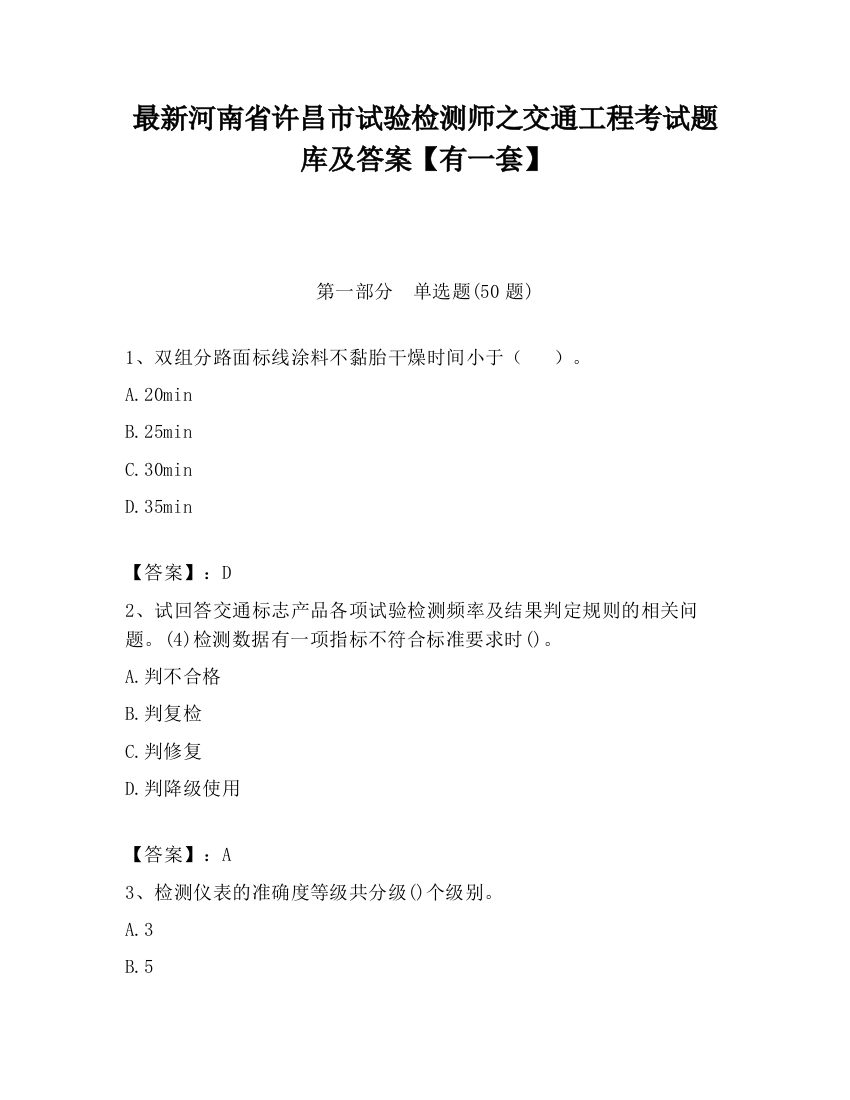 最新河南省许昌市试验检测师之交通工程考试题库及答案【有一套】

第一部分　单选题(50 题)

1、双组分路面标线涂料不黏胎干燥时间小于（　　）。

A.20min

B.25min

C.30min

D.35min

【答案】：D

2、试回答交通标志产品各项试验检测频率及结果判定规则的相关问题。(4)检测数据有一项指标不符合标准要求时()。

A.判不合格

B.判复检

C.判修复

D.判降级使用

【答案】：A

3、检测仪表的准确度等级共分级()个级别。

A.3

B.5